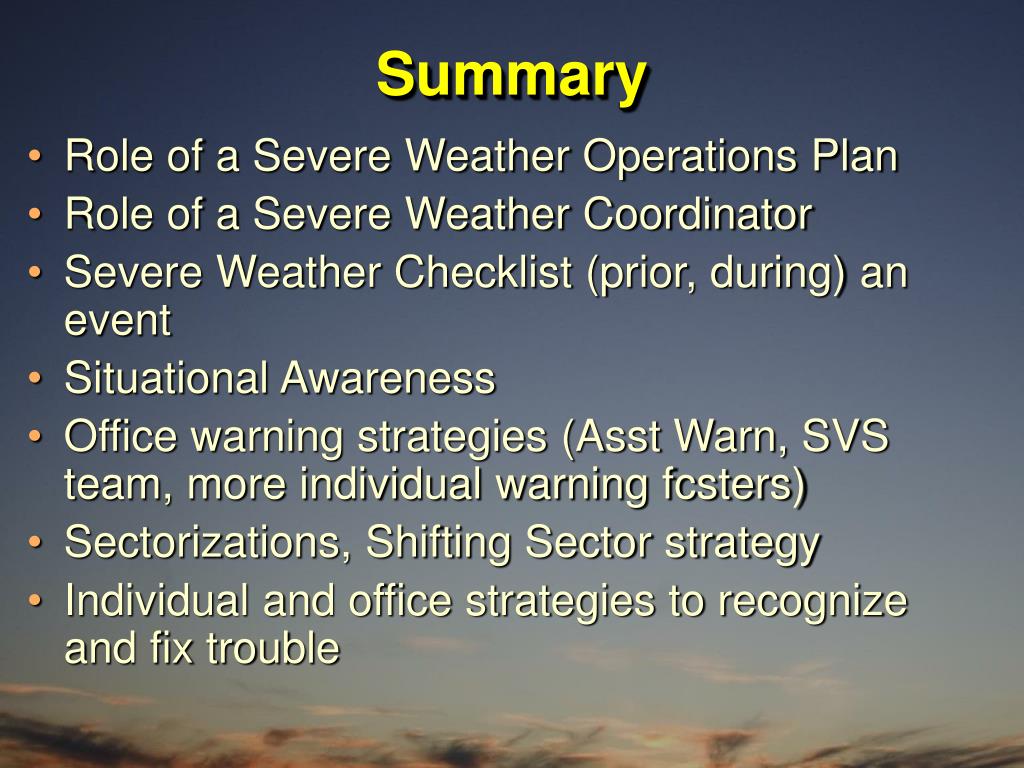 Summary

• Role of a Severe Weather Operations Plan
• Role of a Severe Weather Coordinator
• Severe Weather Checklist (prior, during) an event
• Situational Awareness
• Office warning strategies (Asst Warn, SVS team, more individual warning fcsters)
• Sectorizations, Shifting Sector strategy
• Individual and office strategies to recognize and fix trouble